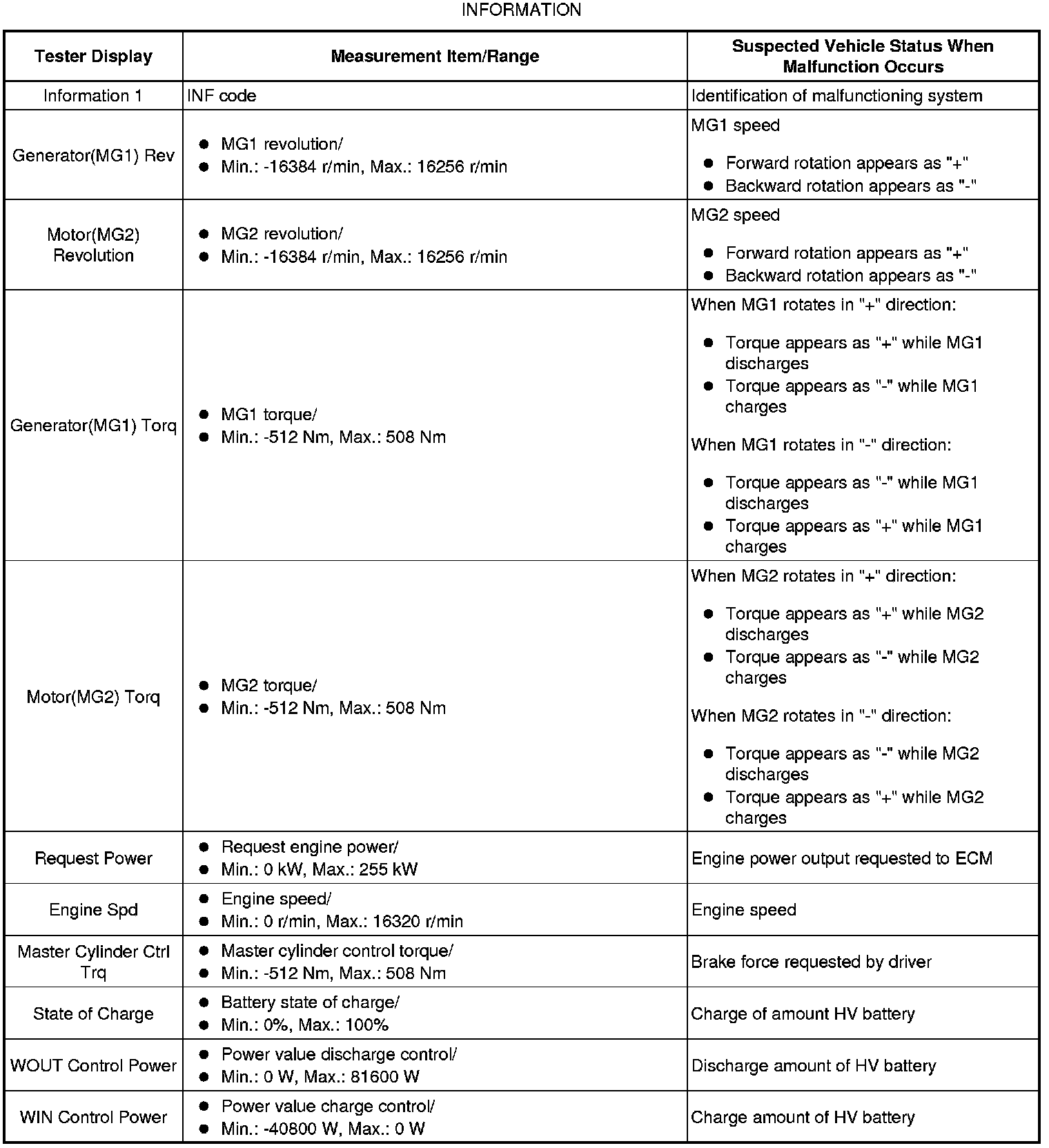 INFORMATION

| Tester Display | Measurement Item/Range | Suspected Vehicle Status When Malfunction Occurs |
|---|---|---|
| Information 1 | INF code | Identification of malfunctioning system |
| Generator(MG1) Rev | ● MG1 revolution/ ● Min.: -16384 r/min, Max.: 16256 r/min | MG1 speed ● Forward rotation appears as "+" ● Backward rotation appears as "-" |
| Motor(MG2) Revolution | ● MG2 revolution/ ● Min.: -16384 r/min, Max.: 16256 r/min | MG2 speed ● Forward rotation appears as "+" ● Backward rotation appears as "-" |
| Generator(MG1) Torq | ● MG1 torque/ ● Min.: -512 Nm, Max.: 508 Nm | When MG1 rotates in "+" direction: ● Torque appears as "+" while MG1 discharges ● Torque appears as "-" while MG1 charges When MG1 rotates in "-" direction: ● Torque appears as "-" while MG1 discharges ● Torque appears as "+" while MG1 charges |
| Motor(MG2) Torq | ● MG2 torque/ ● Min.: -512 Nm, Max.: 508 Nm | When MG2 rotates in "+" direction: ● Torque appears as "+" while MG2 discharges ● Torque appears as "-" while MG2 charges When MG2 rotates in "-" direction: ● Torque appears as "-" while MG2 discharges ● Torque appears as "+" while MG2 charges |
| Request Power | ● Request engine power/ ● Min.: 0 kW, Max.: 255 kW | Engine power output requested to ECM |
| Engine Spd | ● Engine speed/ ● Min.: 0 r/min, Max.: 16320 r/min | Engine speed |
| Master Cylinder Ctrl Trq | ● Master cylinder control torque/ ● Min.: -512 Nm, Max.: 508 Nm | Brake force requested by driver |
| State of Charge | ● Battery state of charge/ ● Min.: 0%, Max.: 100% | Charge of amount HV battery |
| WOUT Control Power | ● Power value discharge control/ ● Min.: 0 W, Max.: 81600 W | Discharge amount of HV battery |
| WIN Control Power | ● Power value charge control/ ● Min.: -40800 W, Max.: 0 W | Charge amount of HV battery |